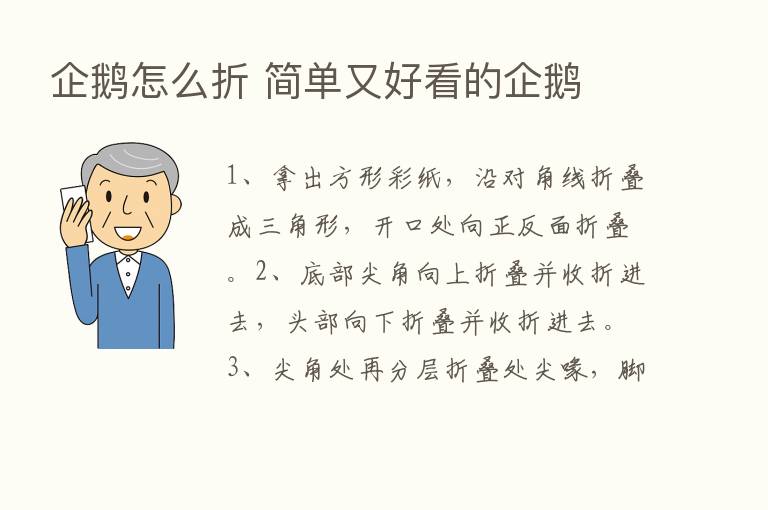 企鹅怎么折 简单又好看的企鹅

1、拿出方形彩纸，沿对角线折叠成三角形，开口处向正反面折叠。2、底部尖角向上折叠并收折进去，头部向下折叠并收折进去。3、尖角处再分层折叠处尖喙，脚